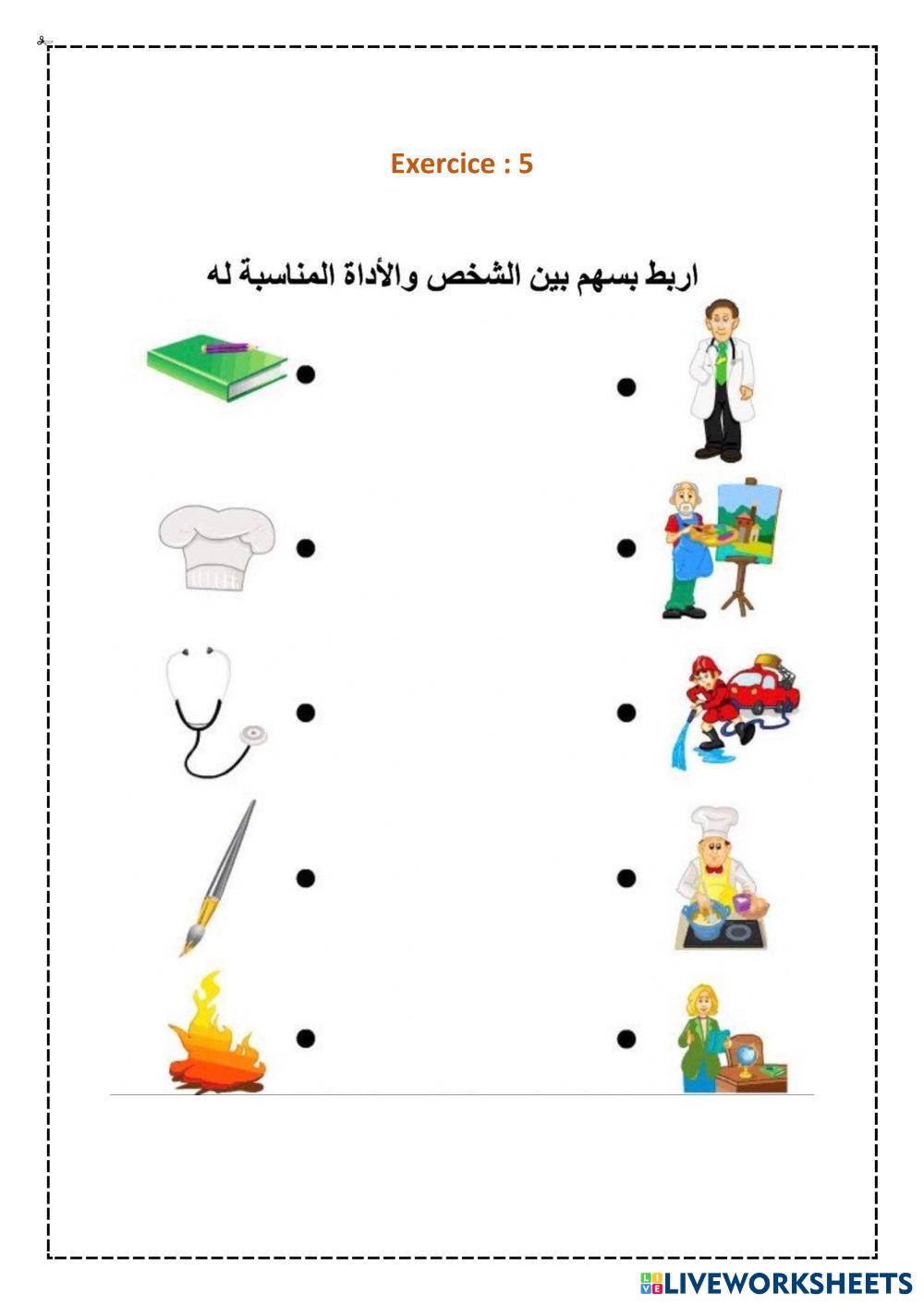 Exercice : 5

اربط بسهم بين الشخص والأداة المناسبة له

LIVEWORKSHEETS